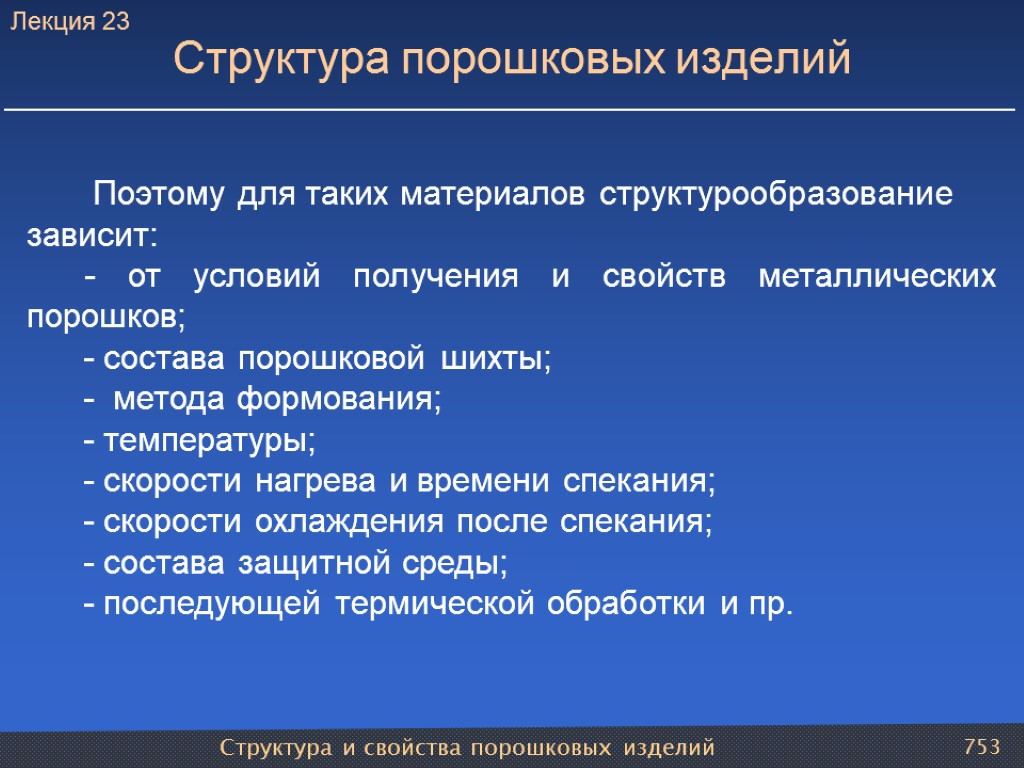 Лекция 23

Структура порошковых изделий

Поэтому для таких материалов структурообразование зависит:

- от условий получения и свойств металлических порошков;

- состава порошковой шихты;

- метода формования;

- температуры;

- скорости нагрева и времени спекания;

- скорости охлаждения после спекания;

- состава защитной среды;

- последующей термической обработки и пр.

Структура и свойства порошковых изделий

753